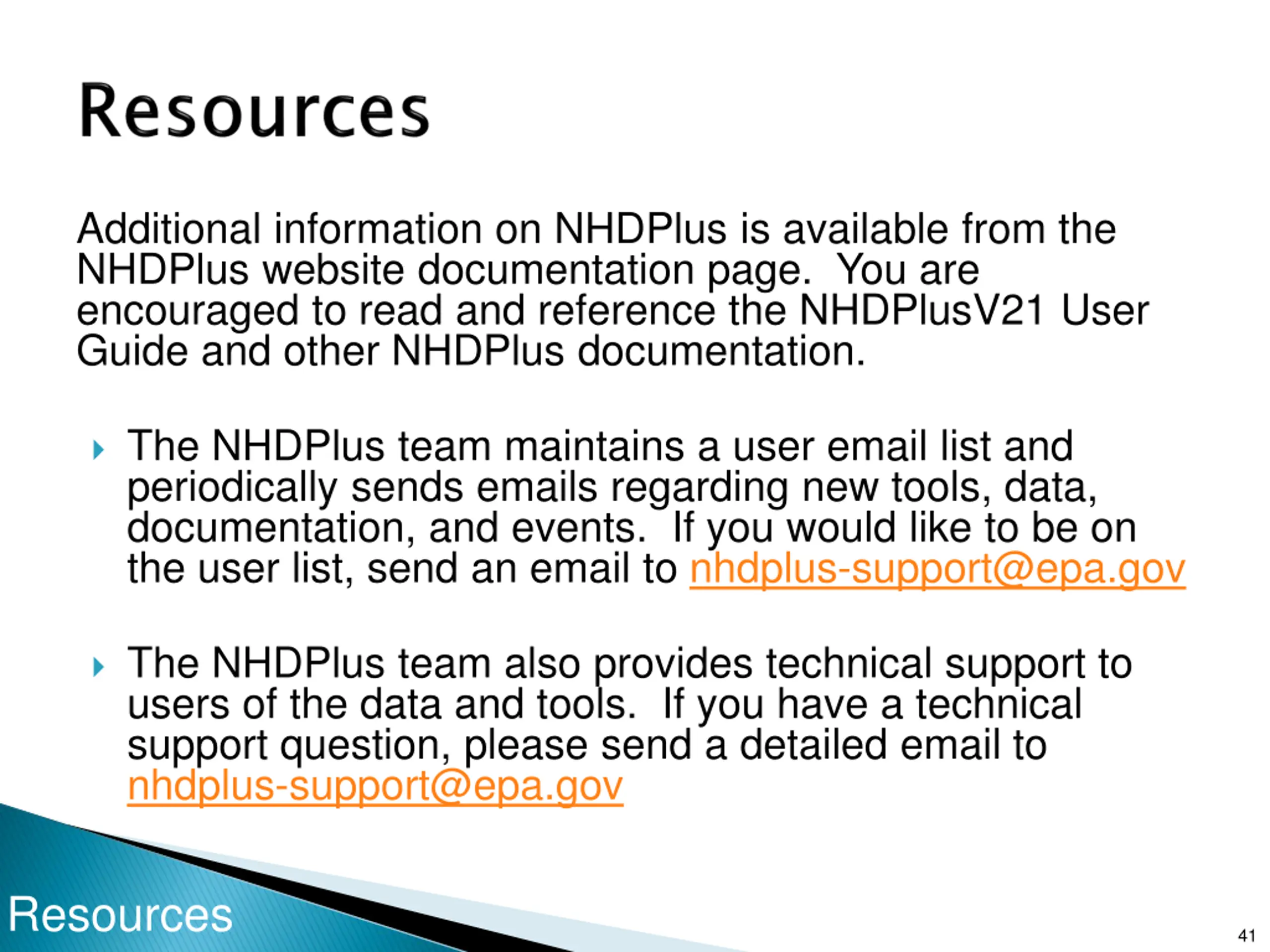 Resources

Additional information on NHDPlus is available from the NHDPlus website documentation page. You are encouraged to read and reference the NHDPlusV21 User Guide and other NHDPlus documentation.

The NHDPlus team maintains a user email list and periodically sends emails regarding new tools, data, documentation, and events. If you would like to be on the user list, send an email to nhdplus-support@epa.gov

The NHDPlus team also provides technical support to users of the data and tools. If you have a technical support question, please send a detailed email to nhdplus-support@epa.gov

Resources

41